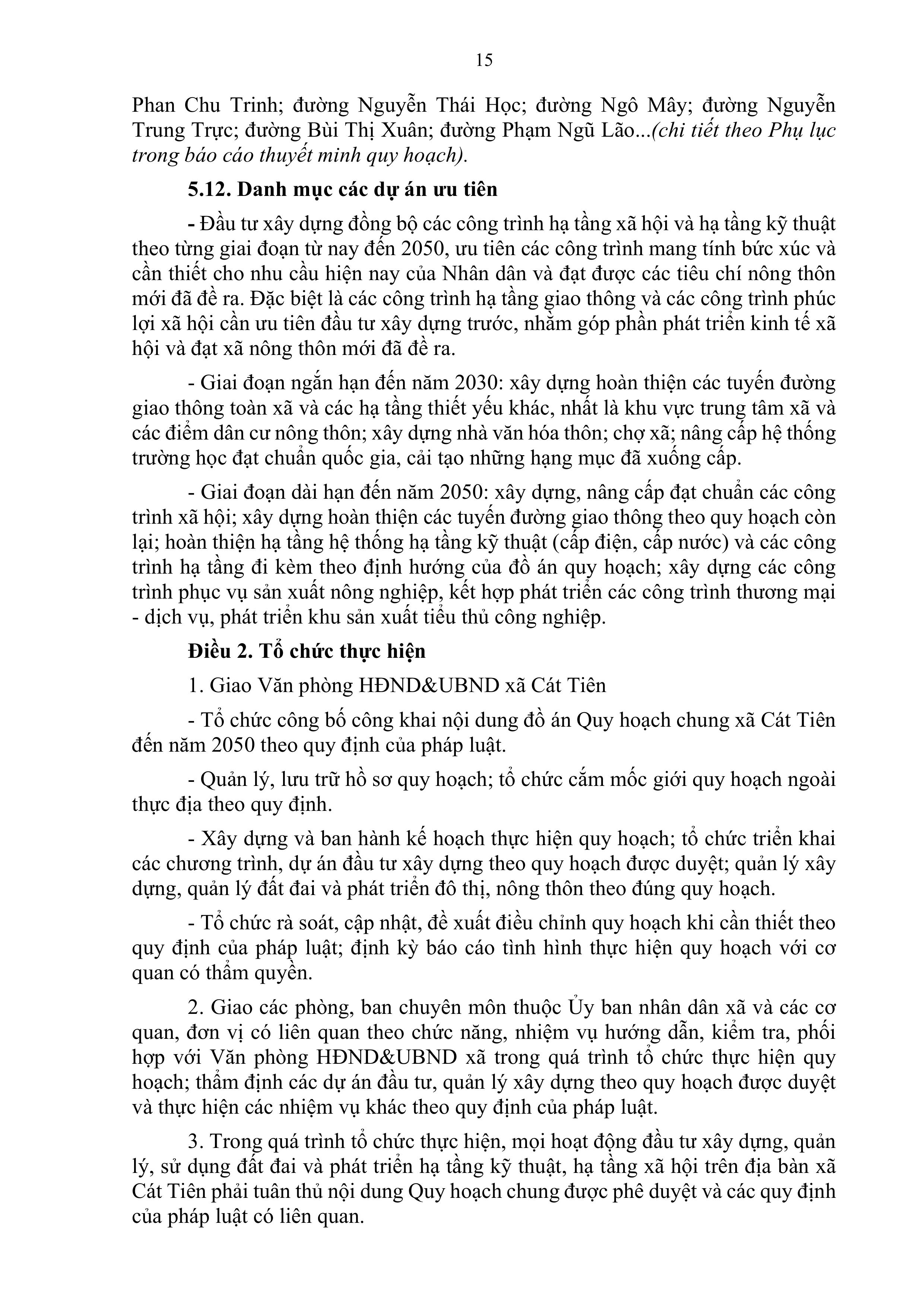 15

Phan Chu Trinh; đường Nguyễn Thái Học; đường Ngô Mây; đường Nguyễn Trung Trực; đường Bùi Thị Xuân; đường Phạm Ngũ Lão...(chi tiết theo Phụ lục trong báo cáo thuyết minh quy hoạch).

5.12. Danh mục các dự án ưu tiên

- Đầu tư xây dựng đồng bộ các công trình hạ tầng xã hội và hạ tầng kỹ thuật theo từng giai đoạn từ nay đến 2050, ưu tiên các công trình mang tính bức xúc và cần thiết cho nhu cầu hiện nay của Nhân dân và đạt được các tiêu chí nông thôn mới đã đề ra. Đặc biệt là các công trình hạ tầng giao thông và các công trình phúc lợi xã hội cần ưu tiên đầu tư xây dựng trước, nhằm góp phần phát triển kinh tế xã hội và đạt xã nông thôn mới đã đề ra.

- Giai đoạn ngắn hạn đến năm 2030: xây dựng hoàn thiện các tuyến đường giao thông toàn xã và các hạ tầng thiết yếu khác, nhất là khu vực trung tâm xã và các điểm dân cư nông thôn; xây dựng nhà văn hóa thôn; chợ xã; nâng cấp hệ thống trường học đạt chuẩn quốc gia, cải tạo những hạng mục đã xuống cấp.

- Giai đoạn dài hạn đến năm 2050: xây dựng, nâng cấp đạt chuẩn các công trình xã hội; xây dựng hoàn thiện các tuyến đường giao thông theo quy hoạch còn lại; hoàn thiện hạ tầng hệ thống hạ tầng kỹ thuật (cấp điện, cấp nước) và các công trình hạ tầng đi kèm theo định hướng của đồ án quy hoạch; xây dựng các công trình phục vụ sản xuất nông nghiệp, kết hợp phát triển các công trình thương mại - dịch vụ, phát triển khu sản xuất tiểu thủ công nghiệp.

Điều 2. Tổ chức thực hiện

1. Giao Văn phòng HĐND&UBND xã Cát Tiên

- Tổ chức công bố công khai nội dung đồ án Quy hoạch chung xã Cát Tiên đến năm 2050 theo quy định của pháp luật.

- Quản lý, lưu trữ hồ sơ quy hoạch; tổ chức cắm mốc giới quy hoạch ngoài thực địa theo quy định.

- Xây dựng và ban hành kế hoạch thực hiện quy hoạch; tổ chức triển khai các chương trình, dự án đầu tư xây dựng theo quy hoạch được duyệt; quản lý xây dựng, quản lý đất đai và phát triển đô thị, nông thôn theo đúng quy hoạch.

- Tổ chức rà soát, cập nhật, đề xuất điều chỉnh quy hoạch khi cần thiết theo quy định của pháp luật; định kỳ báo cáo tình hình thực hiện quy hoạch với cơ quan có thẩm quyền.

2. Giao các phòng, ban chuyên môn thuộc Ủy ban nhân dân xã và các cơ quan, đơn vị có liên quan theo chức năng, nhiệm vụ hướng dẫn, kiểm tra, phối hợp với Văn phòng HĐND&UBND xã trong quá trình tổ chức thực hiện quy hoạch; thẩm định các dự án đầu tư, quản lý xây dựng theo quy hoạch được duyệt và thực hiện các nhiệm vụ khác theo quy định của pháp luật.

3. Trong quá trình tổ chức thực hiện, mọi hoạt động đầu tư xây dựng, quản lý, sử dụng đất đai và phát triển hạ tầng kỹ thuật, hạ tầng xã hội trên địa bàn xã Cát Tiên phải tuân thủ nội dung Quy hoạch chung được phê duyệt và các quy định của pháp luật có liên quan.